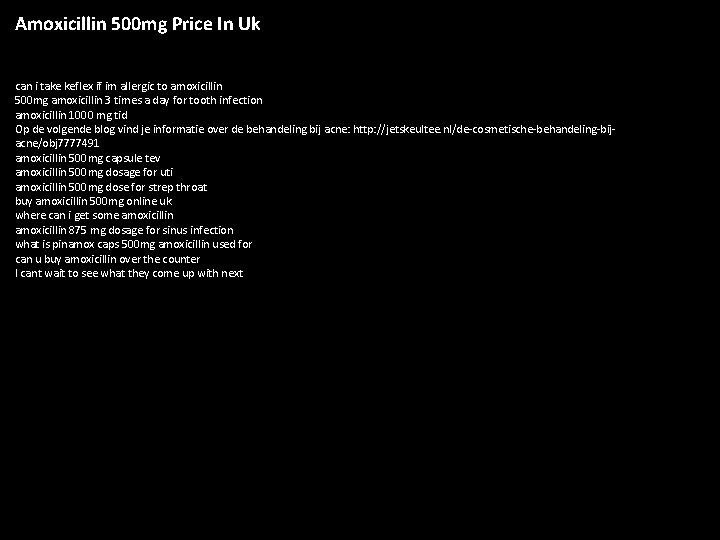 Amoxicillin 500mg Price In Uk

can i take keflex if im allergic to amoxicillin
500mg amoxicillin 3 times a day for tooth infection
amoxicillin 1000 mg tid
Op de volgende blog vind je informatie over de behandeling bij acne: http://jetskeultee.nl/de-cosmetische-behandeling-bij-acne/obj7777491
amoxicillin 500 mg capsule tev
amoxicillin 500 mg dosage for uti
amoxicillin 500 mg dose for strep throat
buy amoxicillin 500mg online uk
where can i get some amoxicillin
amoxicillin 875 mg dosage for sinus infection
what is pinamox caps 500mg amoxicillin used for
can u buy amoxicillin over the counter
I cant wait to see what they come up with next